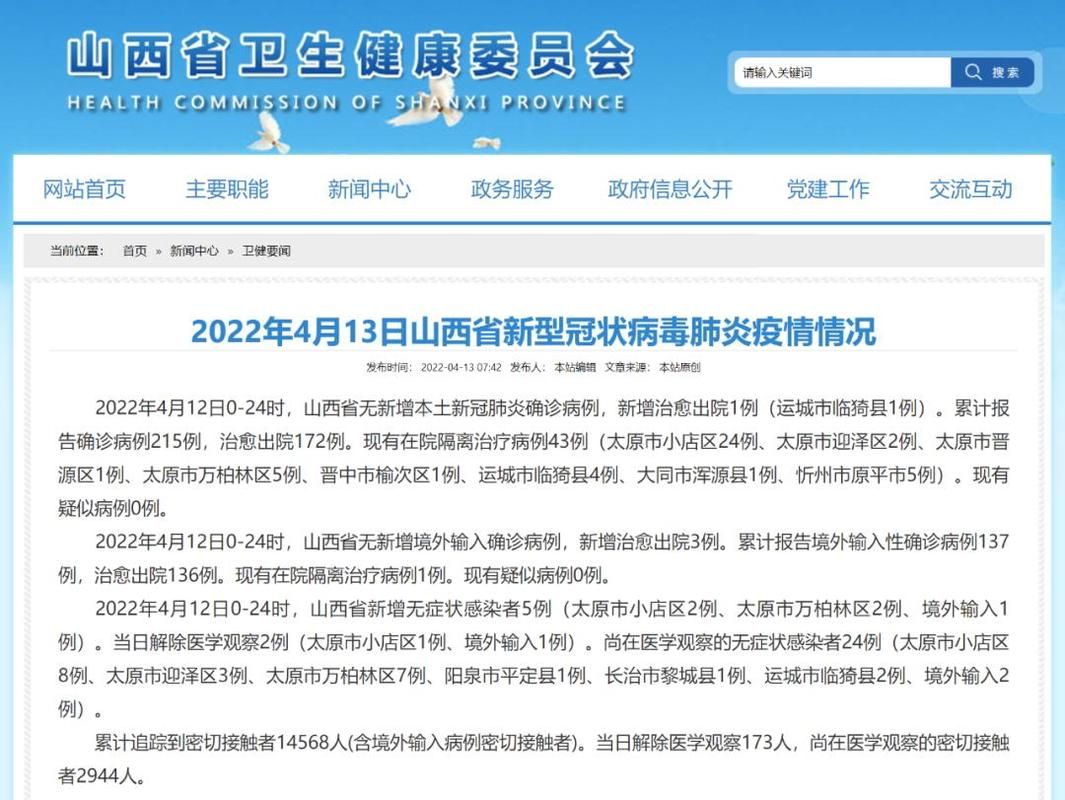 山西省卫生健康委员会
HEALTH COMMISSION OF SHANXI PROVINCE

请输入关键词 搜索

网站首页 主要职能 新闻中心 政务服务 政府信息公开 党建工作 交流互动

当前位置： 首页 » 新闻中心 » 卫健要闻

2022年4月13日山西省新型冠状病毒肺炎疫情情况

发布时间： 2022-04-13 07:42 发布人： 本站编辑 文章来源： 本站原创

2022年4月12日0-24时，山西省无新增本土新冠肺炎确诊病例，新增治愈出院1例（运城市临猗县1例）。累计报告确诊病例215例，治愈出院172例。现有在院隔离治疗病例43例（太原市小店区24例、太原市迎泽区2例、太原市晋源区1例、太原市万柏林区5例、晋中市榆次区1例、运城市临猗县4例、大同市浑源县1例、忻州市原平市5例）。现有疑似病例0例。

2022年4月12日0-24时，山西省无新增境外输入确诊病例，新增治愈出院3例。累计报告境外输入性确诊病例137例，治愈出院136例。现有在院隔离治疗病例1例。现有疑似病例0例。

2022年4月12日0-24时，山西省新增无症状感染者5例（太原市小店区2例、太原市万柏林区2例、境外输入1例）。当日解除医学观察2例（太原市小店区1例、境外输入1例）。尚在医学观察的无症状感染者24例（太原市小店区8例、太原市迎泽区3例、太原市万柏林区7例、阳泉市平定县1例、长治市黎城县1例、运城市临猗县2例、境外输入2例）。

累计追踪到密切接触者14568人(含境外输入病例密切接触者)。当日解除医学观察173人，尚在医学观察的密切接触者2944人。